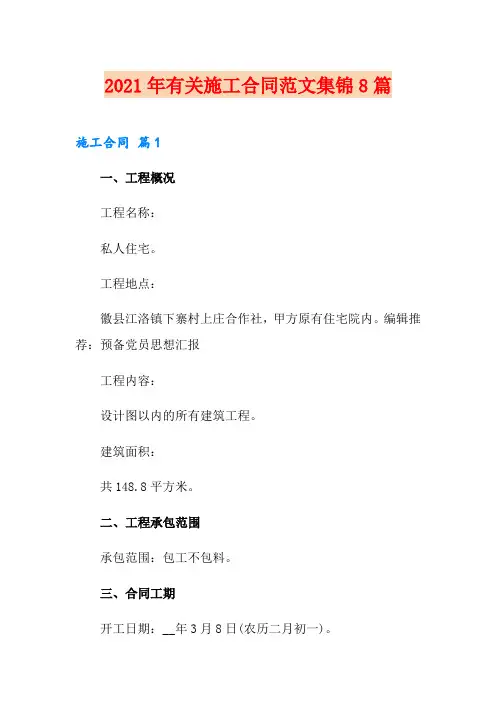 2021年有关施工合同范文集锦8篇

施工合同 篇1

一、工程概况

工程名称：

私人住宅。

工程地点：

徽县江洛镇下寨村上庄合作社，甲方原有住宅院内。编辑推荐：预备党员思想汇报

工程内容：

设计图以内的所有建筑工程。

建筑面积：

共148.8平方米。

二、工程承包范围

承包范围：包工不包料。

三、合同工期

开工日期：__年3月8日(农历二月初一)。